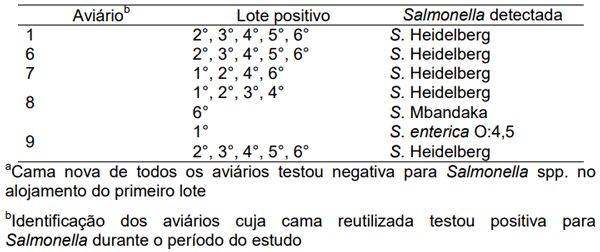 | Aviário$^b$ | Lote positivo | Salmonella detectada |
|---|---|---|
| 1 | 2°, 3°, 4°, 5°, 6° | S. Heidelberg |
| 6 | 2°, 3°, 4°, 5°, 6° | S. Heidelberg |
| 7 | 1°, 2°, 4°, 6° | S. Heidelberg |
| 8 | 1°, 2°, 3°, 4° | S. Heidelberg |
|  | 6° | S. Mbandaka |
| 9 | 1° | S. enterica O:4,5 |
|  | 2°, 3°, 4°, 5°, 6° | S. Heidelberg |

$^a$Cama nova de todos os aviários testou negativa para Salmonella spp. no alojamento do primeiro lote

$^b$Identificação dos aviários cuja cama reutilizada testou positiva para Salmonella durante o período do estudo